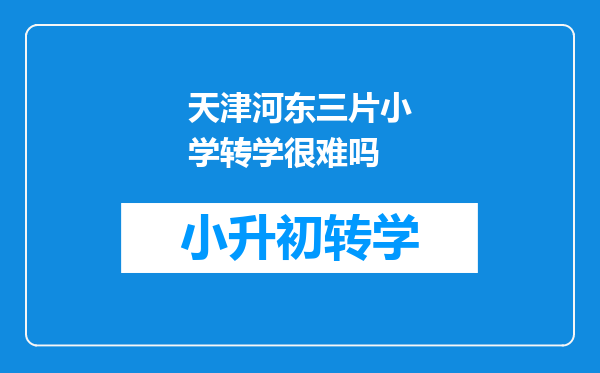 天津河东三片小学转学很难吗

小升初转学